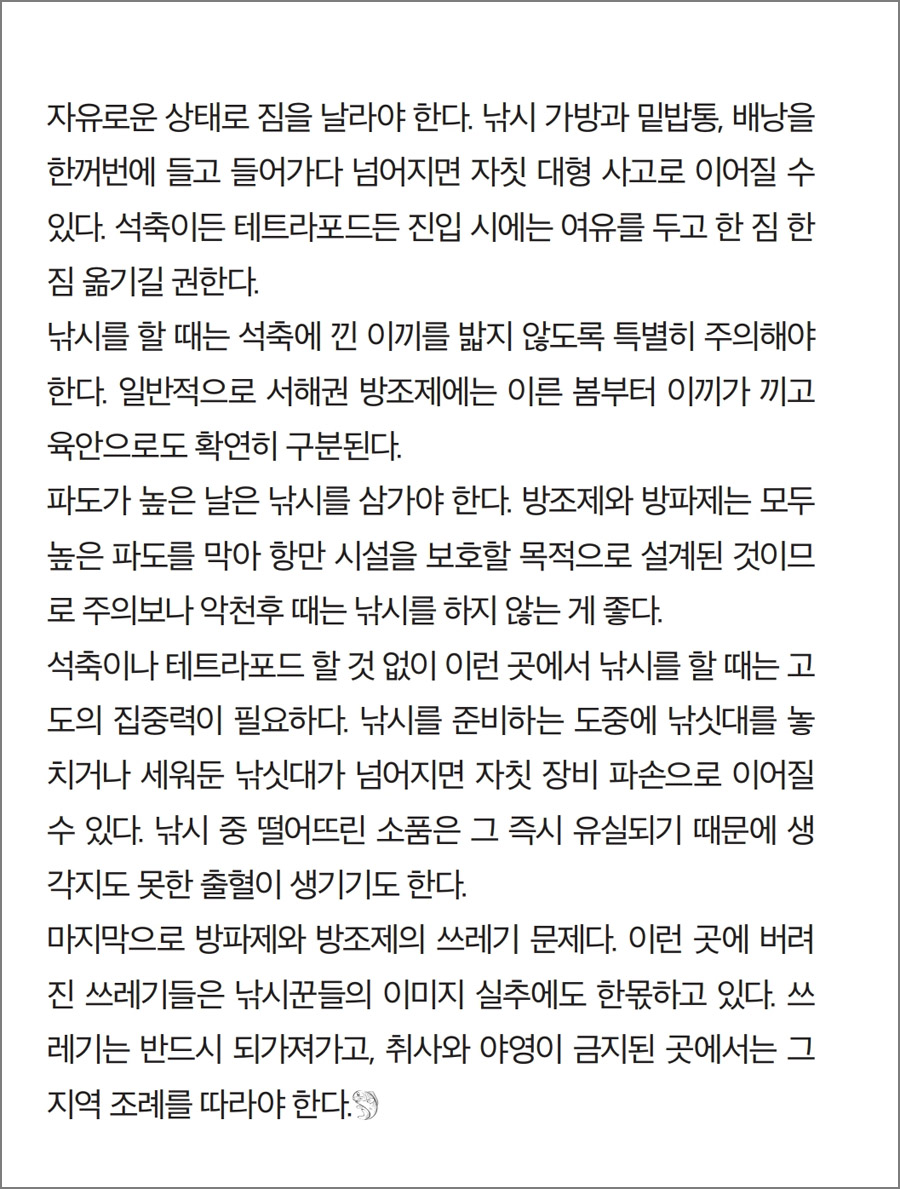 자유로운 상태로 짐을 날라야 한다. 낚시 가방과 밑밥통, 배낭을 한꺼번에 들고 들어가다 넘어지면 자칫 대형 사고로 이어질 수 있다. 석축이든 테트라포드든 진입 시에는 여유를 두고 한 짐 한 짐 옮기길 권한다.
낚시를 할 때는 석축에 낀 이끼를 밟지 않도록 특별히 주의해야 한다. 일반적으로 서해권 방조제에는 이른 봄부터 이끼가 끼고 육안으로도 확연히 구분된다.
파도가 높은 날은 낚시를 삼가야 한다. 방조제와 방파제는 모두 높은 파도를 막아 항만 시설을 보호할 목적으로 설계된 것이므로 주의보나 악천후 때는 낚시를 하지 않는 게 좋다.
석축이나 테트라포드 할 것 없이 이런 곳에서 낚시를 할 때는 고도의 집중력이 필요하다. 낚시를 준비하는 도중에 낚싯대를 놓치거나 세워둔 낚싯대가 넘어지면 자칫 장비 파손으로 이어질 수 있다. 낚시 중 떨어뜨린 소품은 그 즉시 유실되기 때문에 생각지도 못한 출혈이 생기기도 한다.
마지막으로 방파제와 방조제의 쓰레기 문제다. 이런 곳에 버려진 쓰레기들은 낚시꾼들의 이미지 실추에도 한몫하고 있다. 쓰레기는 반드시 되가져가고, 취사와 야영이 금지된 곳에서는 그 지역 조례를 따라야 한다.